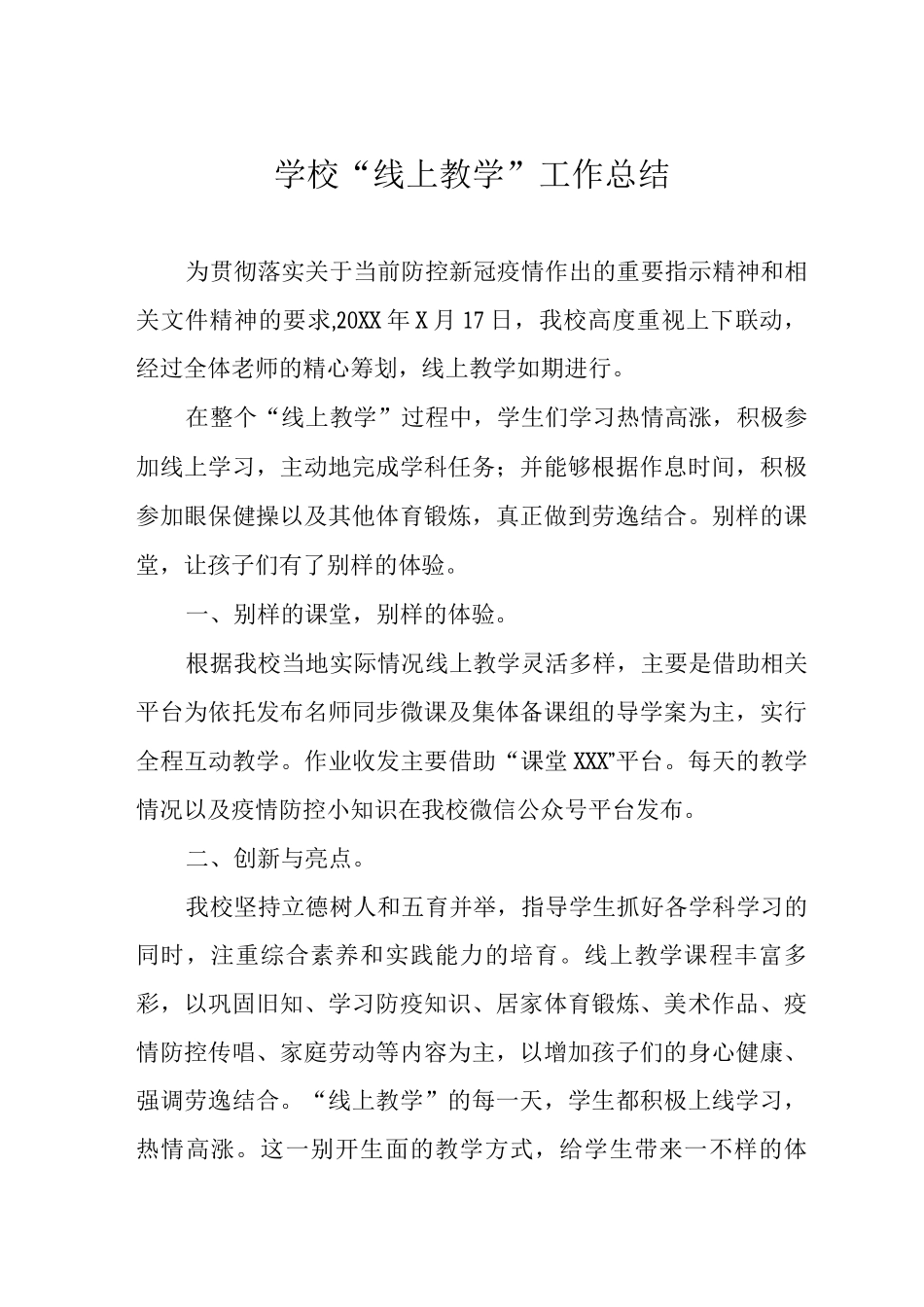 学校“线上教学”工作总结

为贯彻落实关于当前防控新冠疫情作出的重要指示精神和相关文件精神的要求,20XX年X月17日，我校高度重视上下联动，经过全体老师的精心筹划，线上教学如期进行。

在整个“线上教学”过程中，学生们学习热情高涨，积极参加线上学习，主动地完成学科任务；并能够根据作息时间，积极参加眼保健操以及其他体育锻炼，真正做到劳逸结合。别样的课堂，让孩子们有了别样的体验。

一、别样的课堂，别样的体验。

根据我校当地实际情况线上教学灵活多样，主要是借助相关平台为依托发布名师同步微课及集体备课组的导学案为主，实行全程互动教学。作业收发主要借助“课堂XXX”平台。每天的教学情况以及疫情防控小知识在我校微信公众号平台发布。

二、创新与亮点。

我校坚持立德树人和五育并举，指导学生抓好各学科学习的同时，注重综合素养和实践能力的培育。线上教学课程丰富多彩，以巩固旧知、学习防疫知识、居家体育锻炼、美术作品、疫情防控传唱、家庭劳动等内容为主，以增加孩子们的身心健康、强调劳逸结合。“线上教学”的每一天，学生都积极上线学习，热情高涨。这一别开生面的教学方式，给学生带来一不样的体